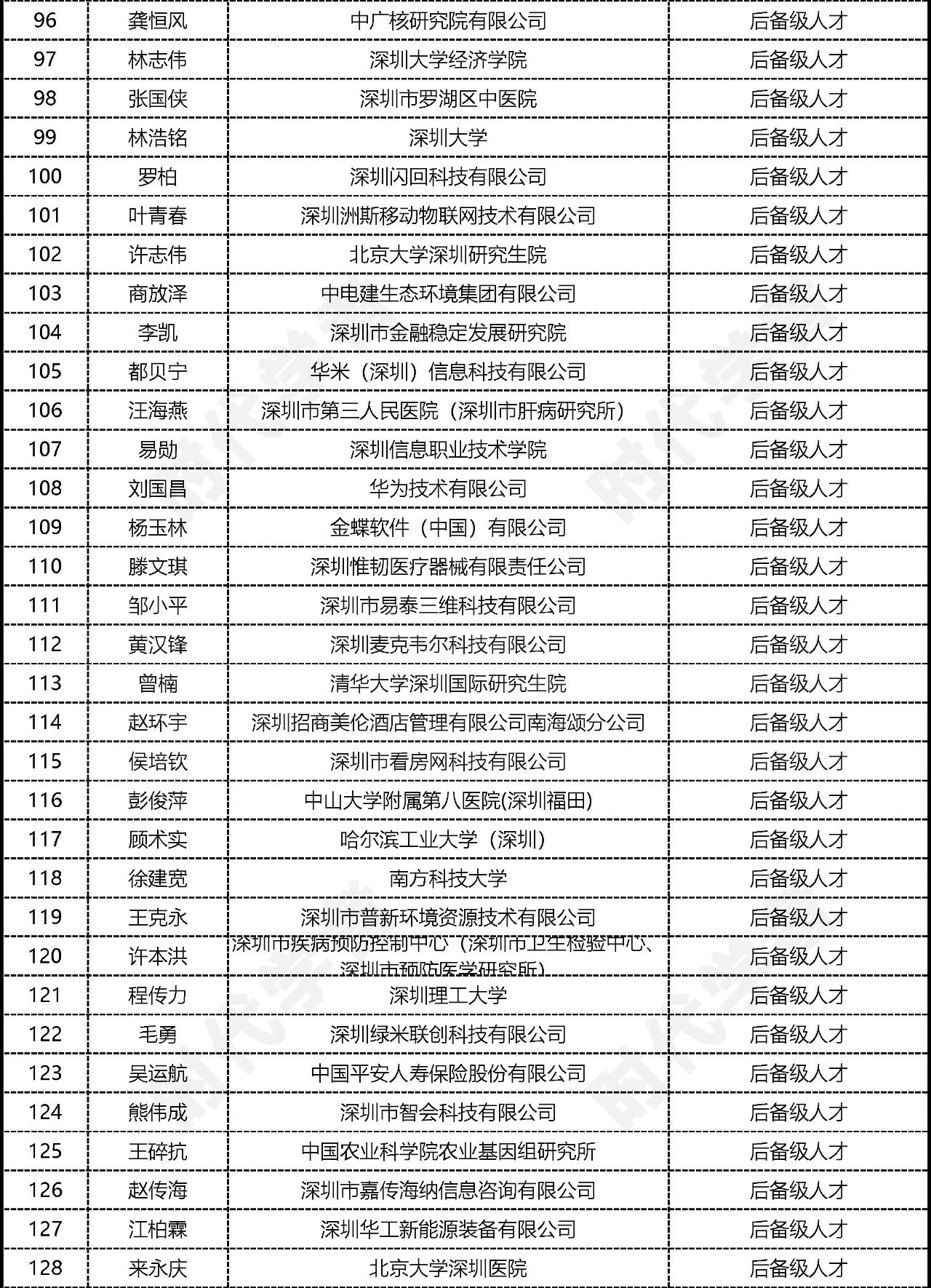 | 96 | 龚恒风 | 中广核研究院有限公司 | 后备级人才 |
|---|---|---|---|
| 97 | 林志伟 | 深圳大学经济学院 | 后备级人才 |
| 98 | 张国侠 | 深圳市罗湖区中医院 | 后备级人才 |
| 99 | 林浩铭 | 深圳大学 | 后备级人才 |
| 100 | 罗柏 | 深圳闪回科技有限公司 | 后备级人才 |
| 101 | 叶青春 | 深圳洲斯移动物联网技术有限公司 | 后备级人才 |
| 102 | 许志伟 | 北京大学深圳研究生院 | 后备级人才 |
| 103 | 商放泽 | 中电建生态环境集团有限公司 | 后备级人才 |
| 104 | 李凯 | 深圳市金融稳定发展研究院 | 后备级人才 |
| 105 | 都贝宁 | 华米（深圳）信息科技有限公司 | 后备级人才 |
| 106 | 汪海燕 | 深圳市第三人民医院（深圳市肝病研究所） | 后备级人才 |
| 107 | 易勋 | 深圳信息职业技术学院 | 后备级人才 |
| 108 | 刘国昌 | 华为技术有限公司 | 后备级人才 |
| 109 | 杨玉林 | 金蝶软件（中国）有限公司 | 后备级人才 |
| 110 | 滕文琪 | 深圳惟韧医疗器械有限责任公司 | 后备级人才 |
| 111 | 邹小平 | 深圳市易泰三维科技有限公司 | 后备级人才 |
| 112 | 黄汉锋 | 深圳麦克韦尔科技有限公司 | 后备级人才 |
| 113 | 曾楠 | 清华大学深圳国际研究生院 | 后备级人才 |
| 114 | 赵环宇 | 深圳招商美伦酒店管理有限公司南海颂分公司 | 后备级人才 |
| 115 | 侯培钦 | 深圳市看房网科技有限公司 | 后备级人才 |
| 116 | 彭俊萍 | 中山大学附属第八医院(深圳福田) | 后备级人才 |
| 117 | 顾术实 | 哈尔滨工业大学（深圳） | 后备级人才 |
| 118 | 徐建宽 | 南方科技大学 | 后备级人才 |
| 119 | 王克永 | 深圳市普新环境资源技术有限公司 | 后备级人才 |
| 120 | 许本洪 | 深圳市疾病预防控制中心（深圳市卫生检验中心、深圳市预防医学研究所） | 后备级人才 |
| 121 | 程传力 | 深圳理工大学 | 后备级人才 |
| 122 | 毛勇 | 深圳绿米联创科技有限公司 | 后备级人才 |
| 123 | 吴运航 | 中国平安人寿保险股份有限公司 | 后备级人才 |
| 124 | 熊伟成 | 深圳市智会科技有限公司 | 后备级人才 |
| 125 | 王碎抗 | 中国农业科学院农业基因组研究所 | 后备级人才 |
| 126 | 赵传海 | 深圳市嘉传海纳信息咨询有限公司 | 后备级人才 |
| 127 | 江柏霖 | 深圳华工新能源装备有限公司 | 后备级人才 |
| 128 | 来永庆 | 北京大学深圳医院 | 后备级人才 |